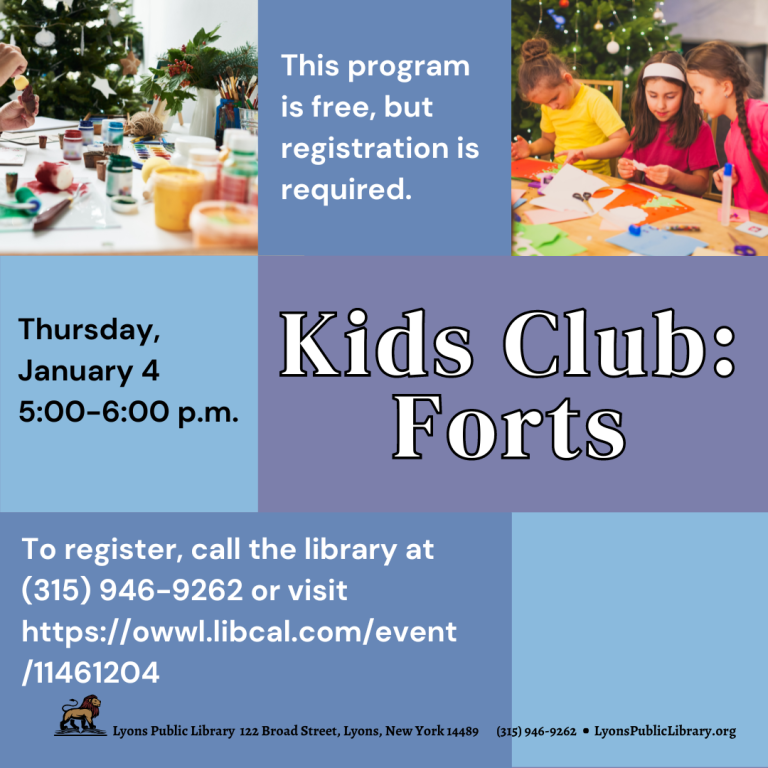 This program is free, but registration is required.

Thursday, January 4 5:00-6:00 p.m.

Kids Club: Forts

To register, call the library at (315) 946-9262 or visit https://owwl.libcal.com/event/11461204

Lyons Public Library 122 Broad Street, Lyons, New York 14489 (315) 946-9262 • LyonsPublicLibrary.org